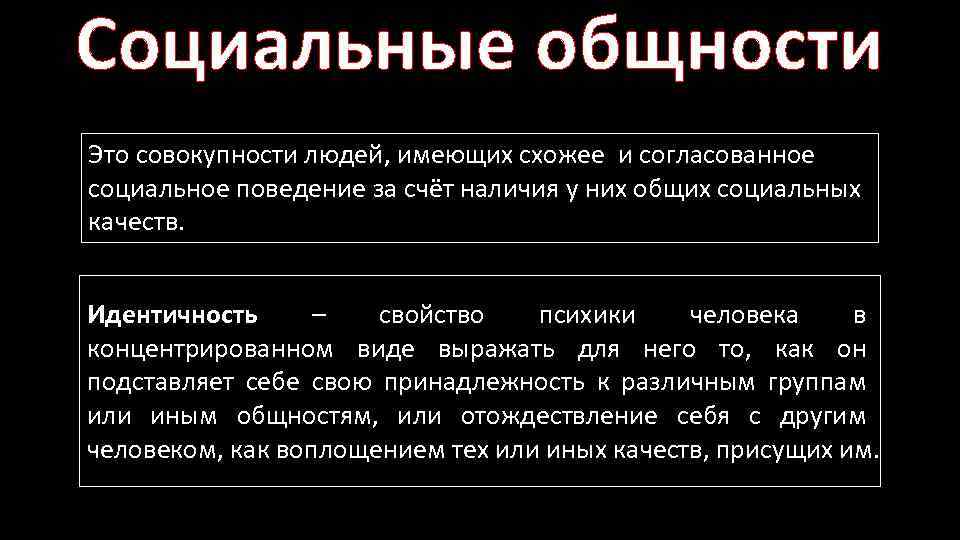 Социальные общности

Это совокупности людей, имеющих схожее и согласованное социальное поведение за счёт наличия у них общих социальных качеств.

Идентичность – свойство психики человека в концентрированном виде выражать для него то, как он подставляет себе свою принадлежность к различным группам или иным общностям, или отождествление себя с другим человеком, как воплощением тех или иных качеств, присущих им.